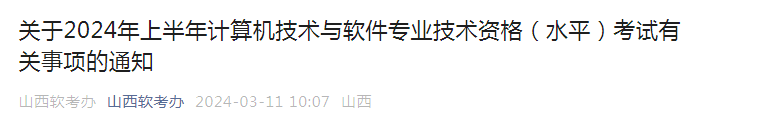 关于2024年上半年计算机技术与软件专业技术资格（水平）考试有关事项的通知

山西软考办 山西软考办 2024-03-11 10:07 山西